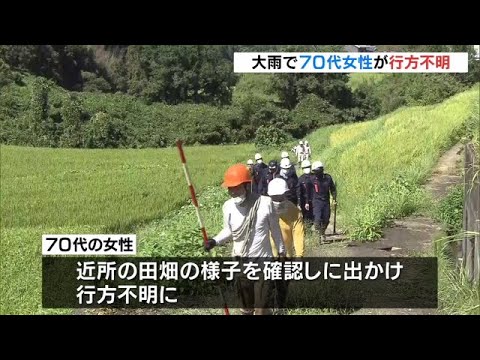 大雨で70代女性が行方不明

70代の女性

近所の田畑の様子を確認しに出かけ
行方不明に